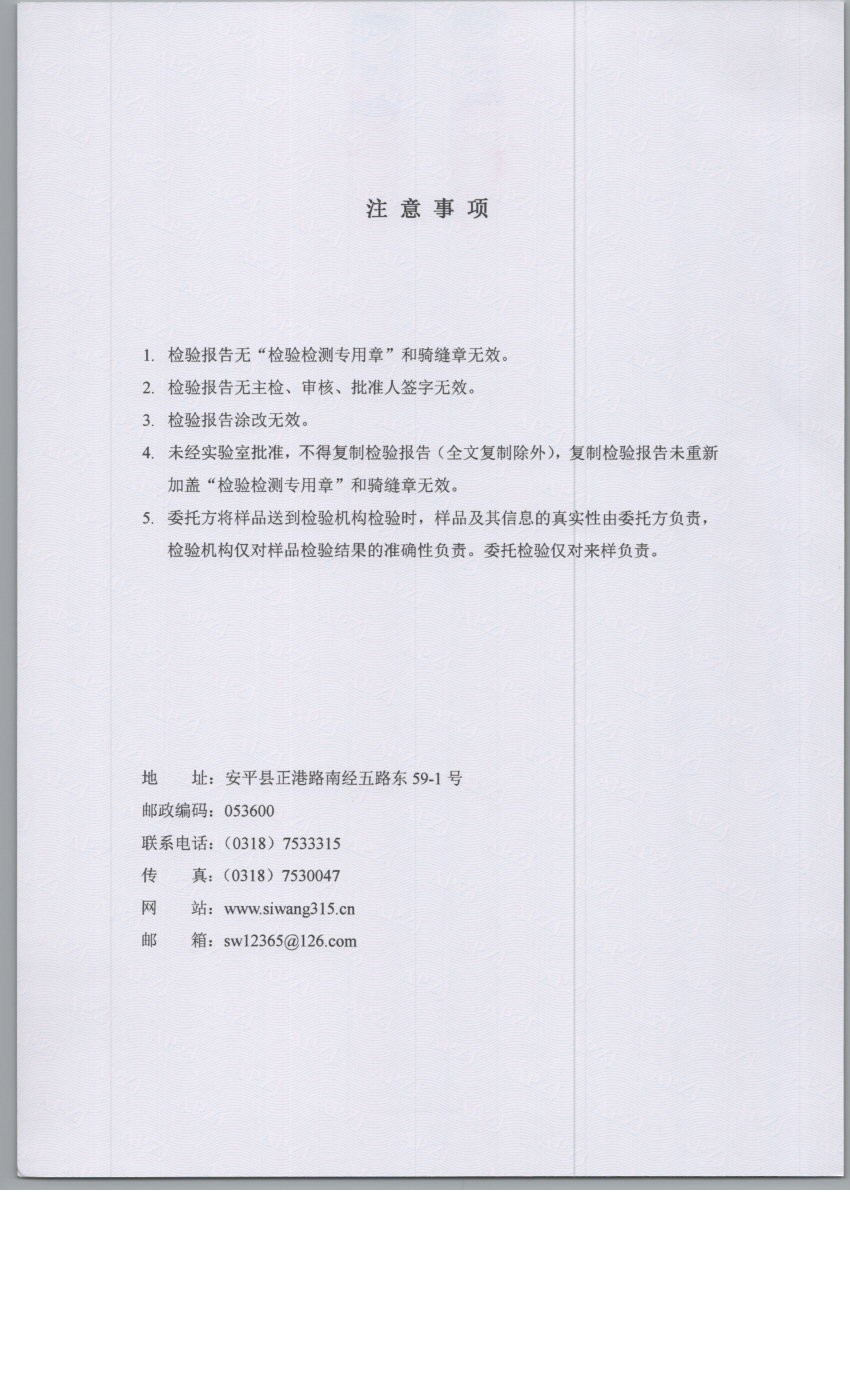 注 意 事 项

1. 检验报告无“检验检测专用章”和骑缝章无效。

2. 检验报告无主检、审核、批准人签字无效。

3. 检验报告涂改无效。

4. 未经实验室批准，不得复制检验报告（全文复制除外），复制检验报告未重新加盖“检验检测专用章”和骑缝章无效。

5. 委托方将样品送到检验机构检验时，样品及其信息的真实性由委托方负责，检验机构仅对样品检验结果的准确性负责。委托检验仅对来样负责。

地　　址：安平县正港路南经五路东 59-1 号
邮政编码：053600
联系电话：（0318）7533315
传　　真：（0318）7530047
网　　站：www.siwang315.cn
邮　　箱：sw12365@126.com